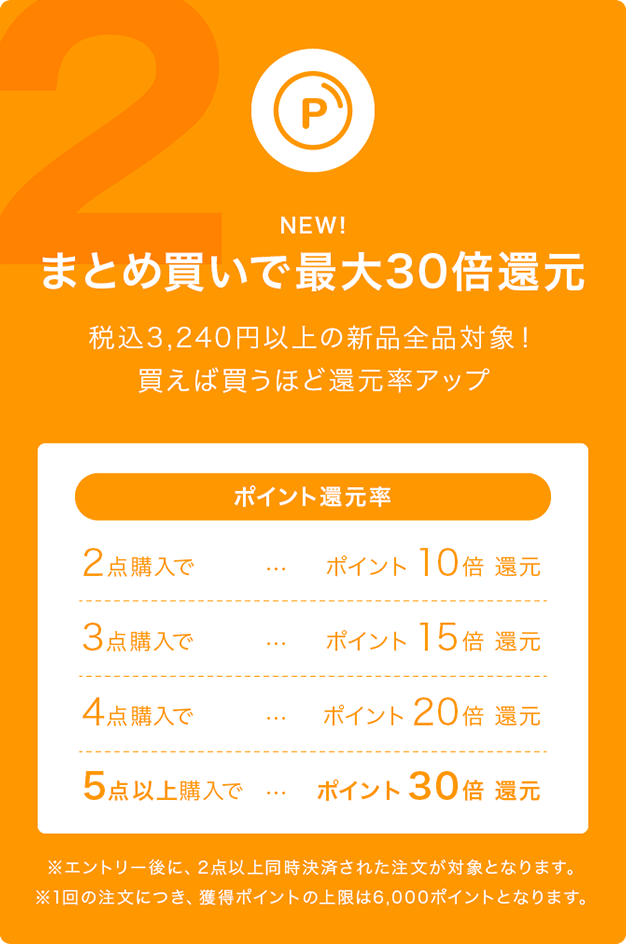 2

P

NEW!
まとめ買いで最大30倍還元

税込3,240円以上の新品全品対象!
買えば買うほど還元率アップ

ポイント還元率

2点購入で … ポイント 10倍 還元

3点購入で … ポイント 15倍 還元

4点購入で … ポイント 20倍 還元

5点以上購入で … ポイント 30倍 還元

※エントリー後に、2点以上同時決済された注文が対象となります。
※1回の注文につき、獲得ポイントの上限は6,000ポイントとなります。